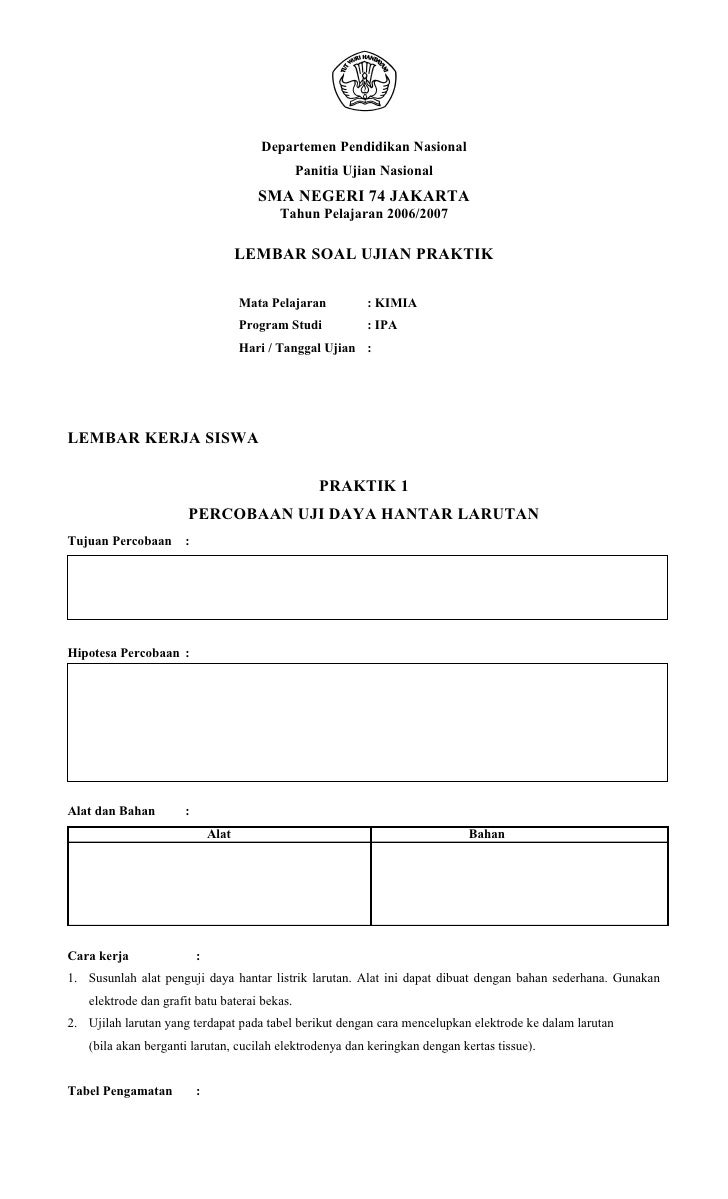 TUT WURI HANDAYANI

Departemen Pendidikan Nasional
Panitia Ujian Nasional
SMA NEGERI 74 JAKARTA
Tahun Pelajaran 2006/2007

LEMBAR SOAL UJIAN PRAKTIK

Mata Pelajaran : KIMIA
Program Studi : IPA
Hari / Tanggal Ujian :

LEMBAR KERJA SISWA

PRAKTIK 1
PERCOBAAN UJI DAYA HANTAR LARUTAN

Tujuan Percobaan :

Hipotesa Percobaan :

Alat dan Bahan :

| Alat | Bahan |
|---|---|
| | |

Cara kerja :
1. Susunlah alat penguji daya hantar listrik larutan. Alat ini dapat dibuat dengan bahan sederhana. Gunakan elektrode dan grafit batu baterai bekas.
2. Ujilah larutan yang terdapat pada tabel berikut dengan cara mencelupkan elektrode ke dalam larutan (bila akan berganti larutan, cucilah elektrodenya dan keringkan dengan kertas tissue).

Tabel Pengamatan :